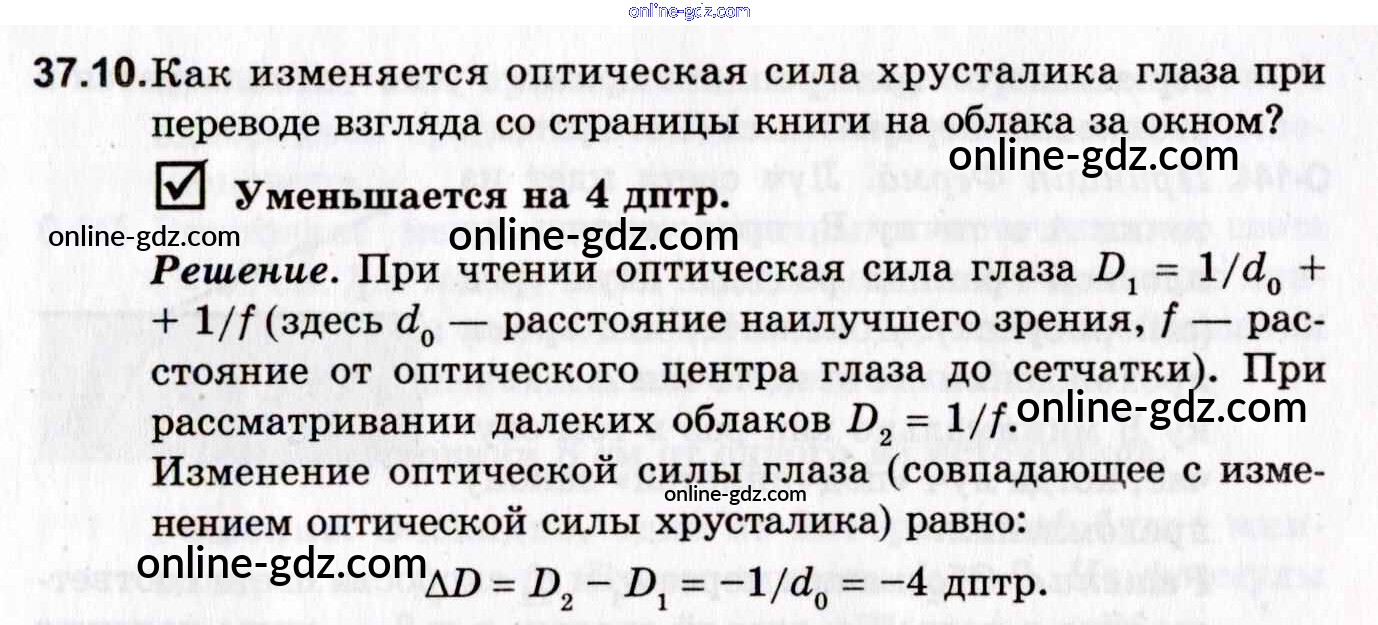 online-gdz.com

37.10. Как изменяется оптическая сила хрусталика глаза при переводе взгляда со страницы книги на облака за окном?

online-gdz.com

☑ Уменьшается на 4 дптр.

online-gdz.com online-gdz.com

Решение. При чтении оптическая сила глаза $D_1 = 1/d_0 + 1/f$ (здесь $d_0$ — расстояние наилучшего зрения, $f$ — расстояние от оптического центра глаза до сетчатки). При рассматривании далеких облаков $D_2 = 1/f$. online-gdz.com

Изменение оптической силы глаза (совпадающее с изменением оптической силы хрусталика) равно:

online-gdz.com

online-gdz.com $\Delta D = D_2 - D_1 = -1/d_0 = -4$ дптр.